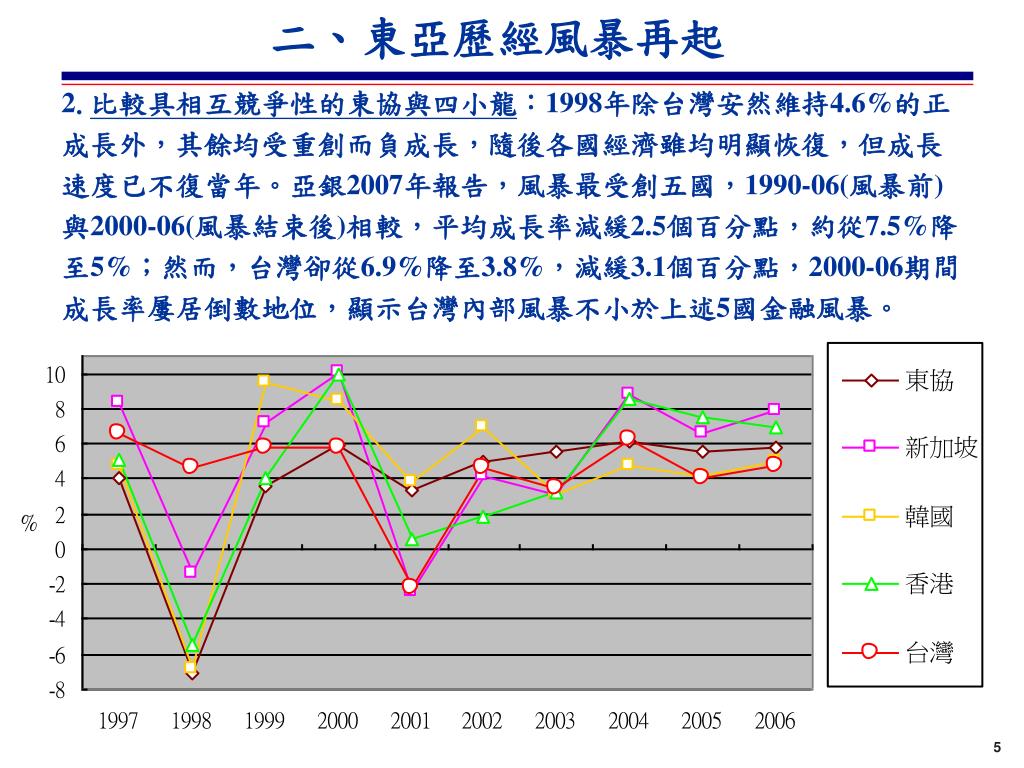 二、東亞歷經風暴再起

2. 比較具相互競爭性的東協與四小龍：1998年除台灣安然維持4.6%的正成長外，其餘均受重創而負成長，隨後各國經濟雖均明顯恢復，但成長速度已不復當年。亞銀2007年報告，風暴最受創五國，1990-06(風暴前)與2000-06(風暴結束後)相較，平均成長率減緩2.5個百分點，約從7.5%降至5%；然而，台灣卻從6.9%降至3.8%，減緩3.1個百分點，2000-06期間成長率屢居倒數地位，顯示台灣內部風暴不小於上述5國金融風暴。

10
8
6
4
2
0
-2
-4
-6
-8
%

1997 1998 1999 2000 2001 2002 2003 2004 2005 2006

東協
新加坡
韓國
香港
台灣

5